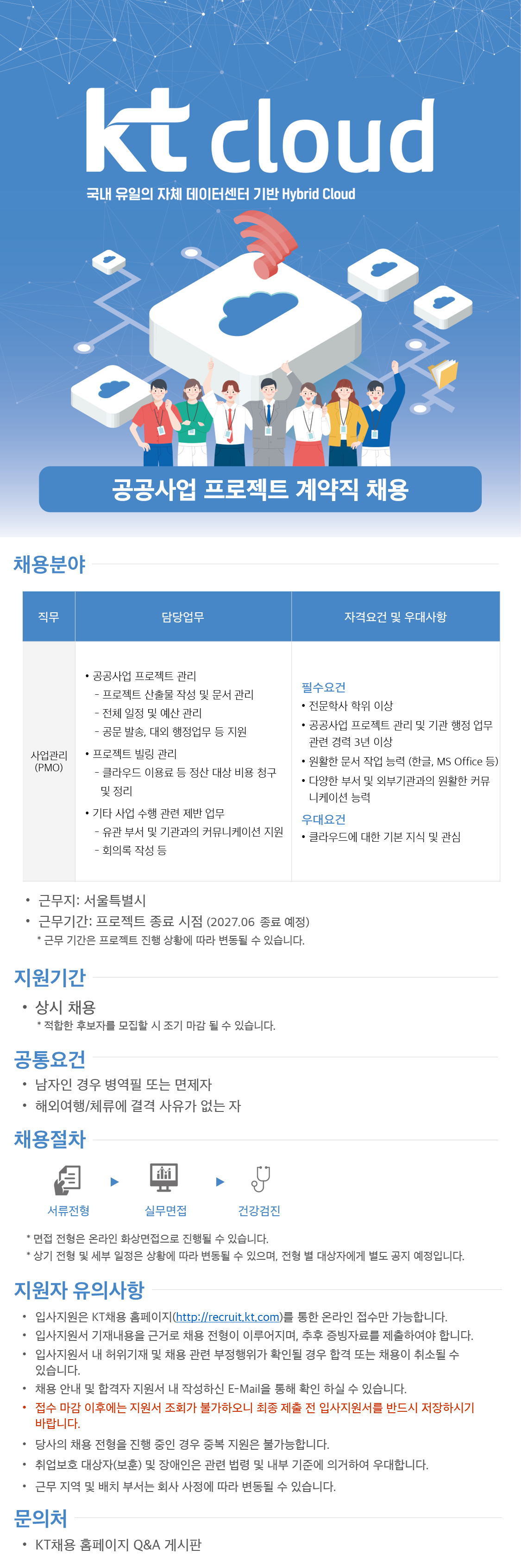 kt cloud

국내 유일의 자체 데이터센터 기반 Hybrid Cloud

공공사업 프로젝트 계약직 채용

채용분야

| 직무 | 담당업무 | 자격요건 및 우대사항 |
|---|---|---|
| 사업관리 (PMO) | • 공공사업 프로젝트 관리 - 프로젝트 산출물 작성 및 문서 관리 - 전체 일정 및 예산 관리 - 공문 발송, 대외 행정업무 등 지원 • 프로젝트 빌링 관리 - 클라우드 이용료 등 정산 대상 비용 청구 및 정리 • 기타 사업 수행 관련 제반 업무 - 유관 부서 및 기관과의 커뮤니케이션 지원 - 회의록 작성 등 | 필수요건 • 전문학사 학위 이상 • 공공사업 프로젝트 관리 및 기관 행정 업무 관련 경력 3년 이상 • 원활한 문서 작업 능력 (한글, MS Office 등) • 다양한 부서 및 외부기관과의 원활한 커뮤니케이션 능력 우대요건 • 클라우드에 대한 기본 지식 및 관심 |

• 근무지: 서울특별시
• 근무기간: 프로젝트 종료 시점 (2027.06 종료 예정)
* 근무 기간은 프로젝트 진행 상황에 따라 변동될 수 있습니다.

지원기간

• 상시 채용
* 적합한 후보자를 모집할 시 조기 마감 될 수 있습니다.

공통요건

• 남자인 경우 병역필 또는 면제자
• 해외여행/체류에 결격 사유가 없는 자

채용절차

서류전형 ▶ 실무면접 ▶ 건강검진

* 면접 전형은 온라인 화상면접으로 진행될 수 있습니다.
* 상기 전형 및 세부 일정은 상황에 따라 변동될 수 있으며, 전형 별 대상자에게 별도 공지 예정입니다.

지원자 유의사항

• 입사지원은 KT채용 홈페이지(http://recruit.kt.com)를 통한 온라인 접수만 가능합니다.
• 입사지원서 기재내용을 근거로 채용 전형이 이루어지며, 추후 증빙자료를 제출하여야 합니다.
• 입사지원서 내 허위기재 및 채용 관련 부정행위가 확인될 경우 합격 또는 채용이 취소될 수 있습니다.
• 채용 안내 및 합격자 지원서 내 작성하신 E-Mail을 통해 확인 하실 수 있습니다.
• 접수 마감 이후에는 지원서 조회가 불가하오니 최종 제출 전 입사지원서를 반드시 저장하시기 바랍니다.
• 당사의 채용 전형을 진행 중인 경우 중복 지원은 불가능합니다.
• 취업보호 대상자(보훈) 및 장애인은 관련 법령 및 내부 기준에 의거하여 우대합니다.
• 근무 지역 및 배치 부서는 회사 사정에 따라 변동될 수 있습니다.

문의처

• KT채용 홈페이지 Q&A 게시판